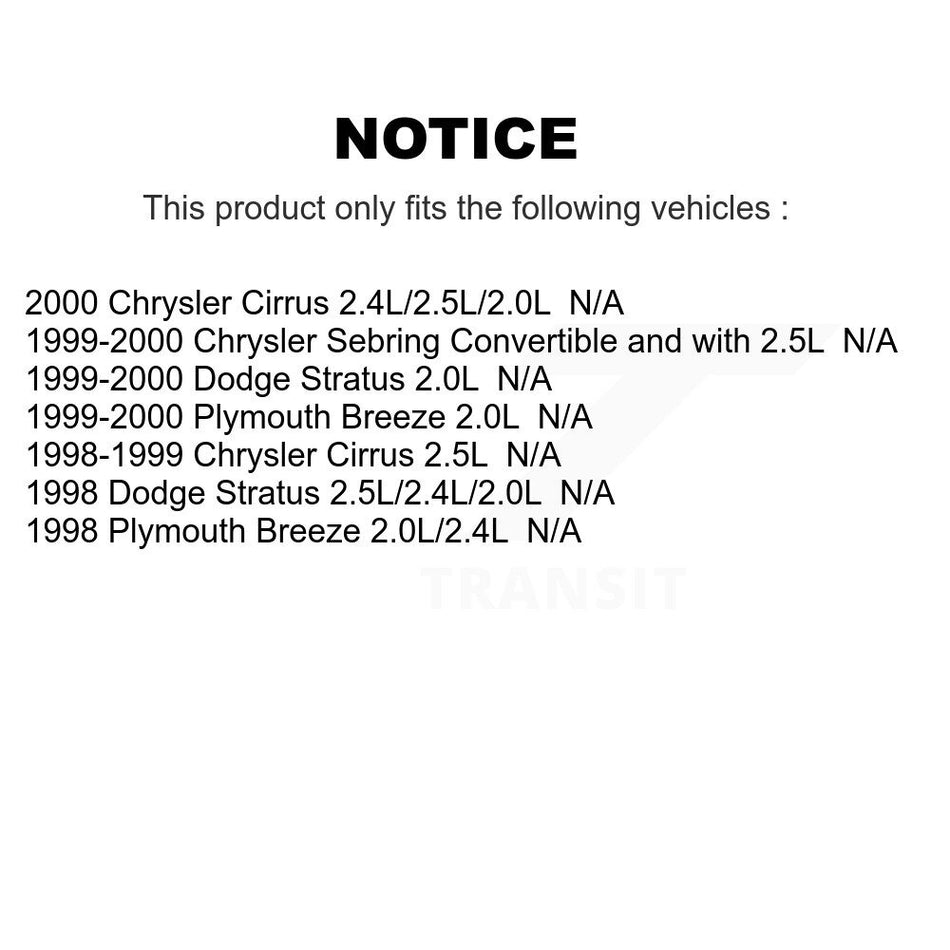 NOTICE

This product only fits the following vehicles :

2000 Chrysler Cirrus 2.4L/2.5L/2.0L N/A
1999-2000 Chrysler Sebring Convertible and with 2.5L N/A
1999-2000 Dodge Stratus 2.0L N/A
1999-2000 Plymouth Breeze 2.0L N/A
1998-1999 Chrysler Cirrus 2.5L N/A
1998 Dodge Stratus 2.5L/2.4L/2.0L N/A
1998 Plymouth Breeze 2.0L/2.4L N/A

TRANSIT